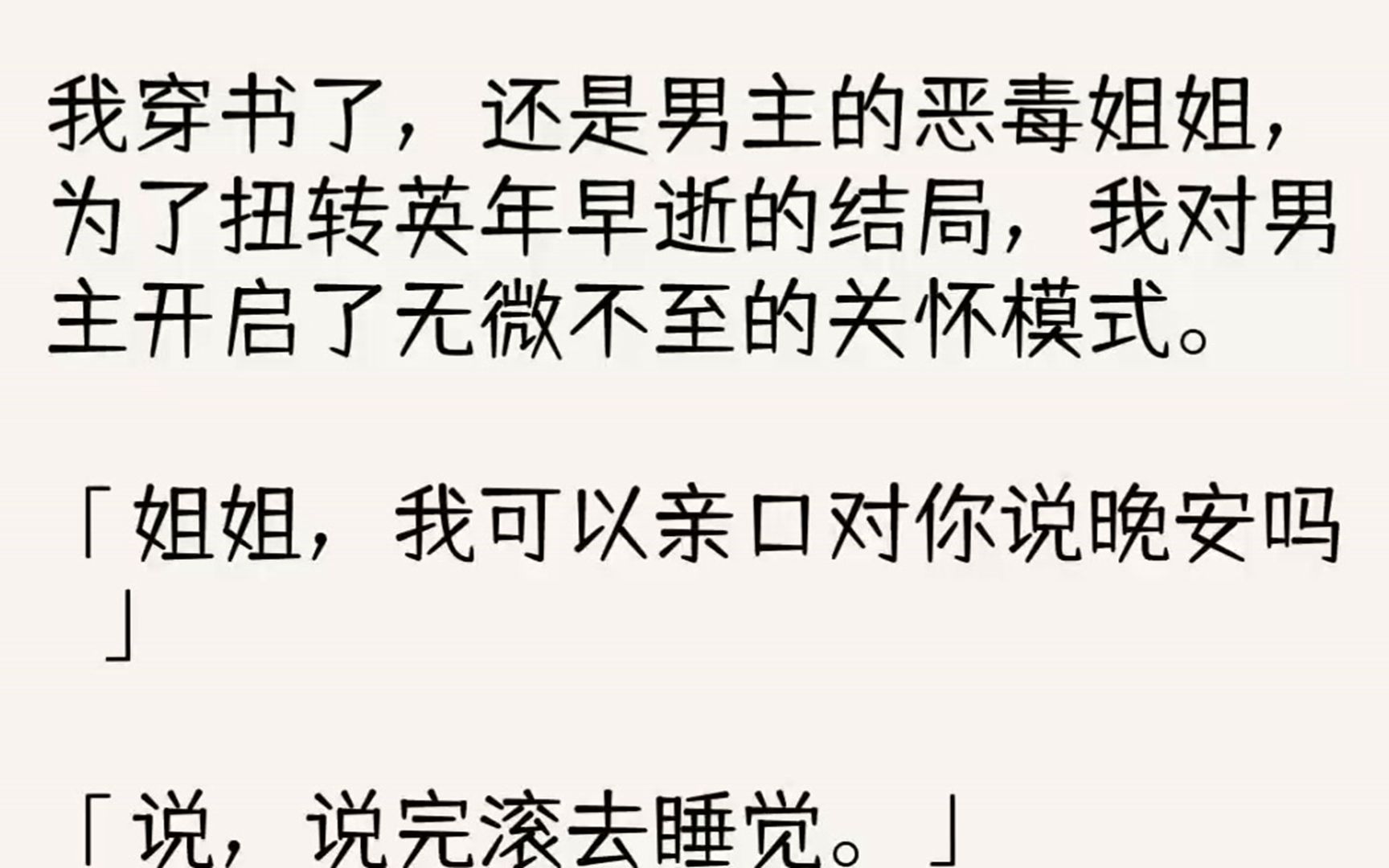 我穿书了，还是男主的恶毒姐姐，为了扭转英年早逝的结局，我对男主开启了无微不至的关怀模式。

「姐姐，我可以亲口对你说晚安吗」

「说，说完滚去睡觉。」